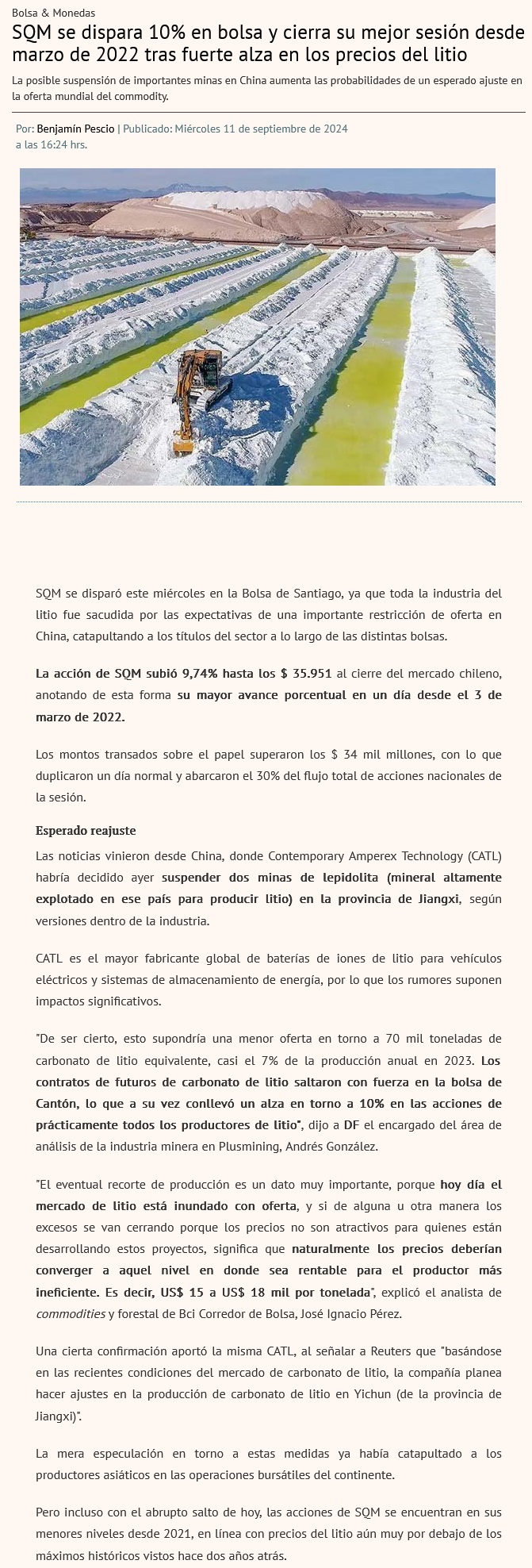 Bolsa & Monedas

SQM se dispara 10% en bolsa y cierra su mejor sesión desde marzo de 2022 tras fuerte alza en los precios del litio

La posible suspensión de importantes minas en China aumenta las probabilidades de un esperado ajuste en la oferta mundial del commodity.

Por: Benjamín Pescio | Publicado: Miércoles 11 de septiembre de 2024 a las 16:24 hrs.

SQM se disparó este miércoles en la Bolsa de Santiago, ya que toda la industria del litio fue sacudida por las expectativas de una importante restricción de oferta en China, catapultando a los títulos del sector a lo largo de las distintas bolsas.

La acción de SQM subió 9,74% hasta los $ 35.951 al cierre del mercado chileno, anotando de esta forma su mayor avance porcentual en un día desde el 3 de marzo de 2022.

Los montos transados sobre el papel superaron los $ 34 mil millones, con lo que duplicaron un día normal y abarcaron el 30% del flujo total de acciones nacionales de la sesión.

Esperado reajuste

Las noticias vinieron desde China, donde Contemporary Amperex Technology (CATL) habría decidido ayer suspender dos minas de lepidolita (mineral altamente explotado en ese país para producir litio) en la provincia de Jiangxi, según versiones dentro de la industria.

CATL es el mayor fabricante global de baterías de iones de litio para vehículos eléctricos y sistemas de almacenamiento de energía, por lo que los rumores suponen impactos significativos.

"De ser cierto, esto supondría una menor oferta en torno a 70 mil toneladas de carbonato de litio equivalente, casi el 7% de la producción anual en 2023. Los contratos de futuros de carbonato de litio saltaron con fuerza en la bolsa de Cantón, lo que a su vez conllevó un alza en torno a 10% en las acciones de prácticamente todos los productores de litio", dijo a DF el encargado del área de análisis de la industria minera en Plusmining, Andrés González.

"El eventual recorte de producción es un dato muy importante, porque hoy día el mercado de litio está inundado con oferta, y si de alguna u otra manera los excesos se van cerrando porque los precios no son atractivos para quienes están desarrollando estos proyectos, significa que naturalmente los precios deberían converger a aquel nivel en donde sea rentable para el productor más ineficiente. Es decir, US$ 15 a US$ 18 mil por tonelada", explicó el analista de commodities y forestal de Bci Corredor de Bolsa, José Ignacio Pérez.

Una cierta confirmación aportó la misma CATL, al señalar a Reuters que "basándose en las recientes condiciones del mercado de carbonato de litio, la compañía planea hacer ajustes en la producción de carbonato de litio en Yichun (de la provincia de Jiangxi)".

La mera especulación en torno a estas medidas ya había catapultado a los productores asiáticos en las operaciones bursátiles del continente.

Pero incluso con el abrupto salto de hoy, las acciones de SQM se encuentran en sus menores niveles desde 2021, en línea con precios del litio aún muy por debajo de los máximos históricos vistos hace dos años atrás.